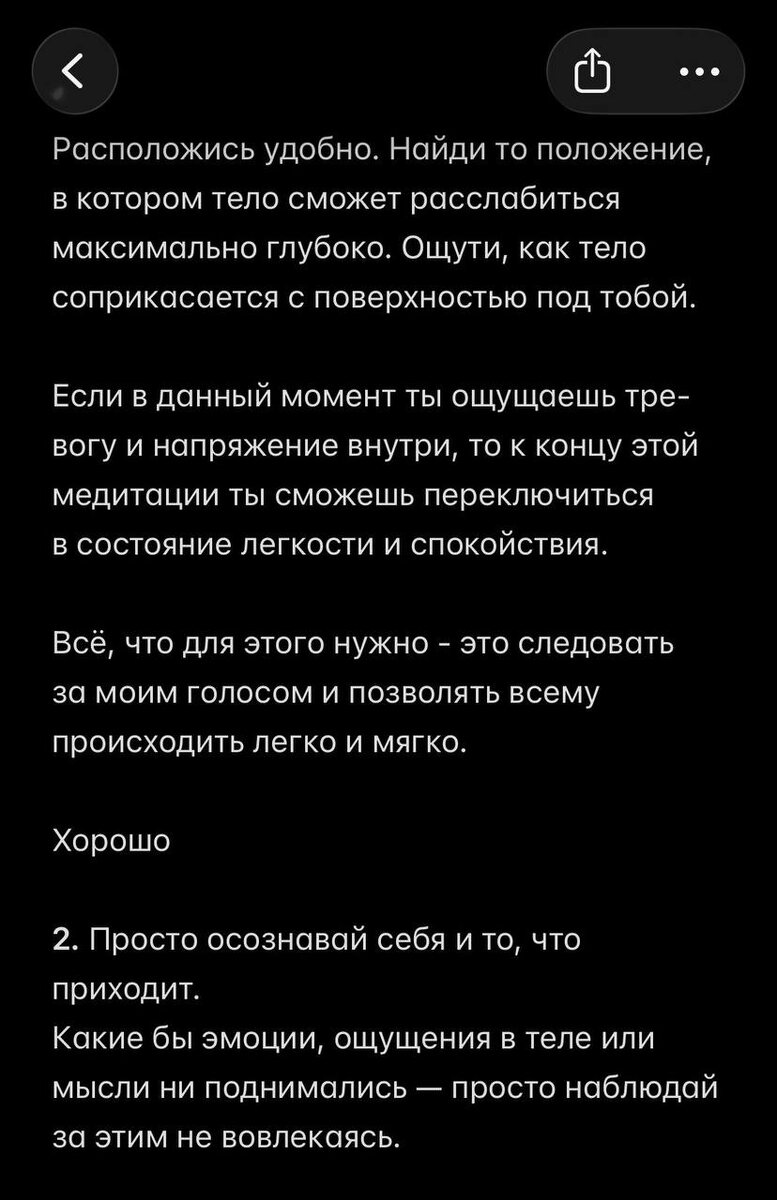 Расположись удобно. Найди то положение, в котором тело сможет расслабиться максимально глубоко. Ощути, как тело соприкасается с поверхностью под тобой.

Если в данный момент ты ощущаешь тревогу и напряжение внутри, то к концу этой медитации ты сможешь переключиться в состояние легкости и спокойствия.

Всё, что для этого нужно - это следовать за моим голосом и позволять всему происходить легко и мягко.

Хорошо

2. Просто осознавай себя и то, что приходит.
Какие бы эмоции, ощущения в теле или мысли ни поднимались — просто наблюдай за этим не вовлекаясь.